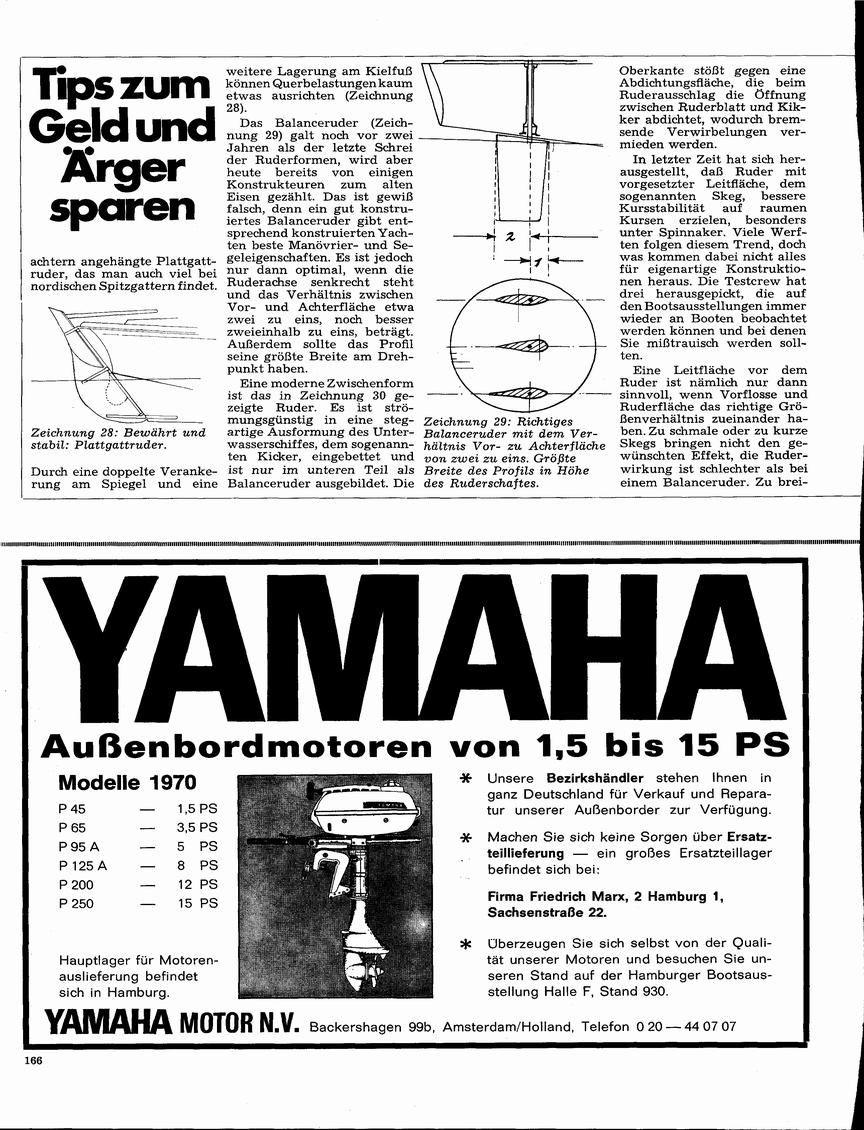 Tips zum Geld und Ärger sparen

achtern angehängte Plattgattruder, das man auch viel bei nordischen Spitzgattern findet.

Zeichnung 28: Bewährt und stabil: Plattgattruder.

Durch eine doppelte Verankerung am Spiegel und eine weitere Lagerung am Kielfuß können Querbelastungen kaum etwas ausrichten (Zeichnung 28).

Das Balanceruder (Zeichnung 29) galt noch vor zwei Jahren als der letzte Schrei der Ruderformen, wird aber heute bereits von einigen Konstrukteuren zum alten Eisen gezählt. Das ist gewiß falsch, denn ein gut konstruiertes Balanceruder gibt entsprechend konstruierten Yachten beste Manövrier- und Segeleigenschaften. Es ist jedoch nur dann optimal, wenn die Ruderachse senkrecht steht und das Verhältnis zwischen Vor- und Achterfläche etwa zwei zu eins, noch besser zweieinhalb zu eins, beträgt. Außerdem sollte das Profil seine größte Breite am Drehpunkt haben.

Eine moderne Zwischenform ist das in Zeichnung 30 gezeigte Ruder. Es ist strömungsgünstig in eine stegartige Ausformung des Unterwasserschiffes, dem sogenannten Kicker, eingebettet und ist nur im unteren Teil als Balanceruder ausgebildet. Die

2
1

Zeichnung 29: Richtiges Balanceruder mit dem Verhältnis Vor- zu Achterfläche von zwei zu eins. Größte Breite des Profils in Höhe des Ruderschaftes.

Oberkante stößt gegen eine Abdichtungsfläche, die beim Ruderausschlag die Öffnung zwischen Ruderblatt und Kikker abdichtet, wodurch bremsende Verwirbelungen vermieden werden.

In letzter Zeit hat sich herausgestellt, daß Ruder mit vorgesetzter Leitfläche, dem sogenannten Skeg, bessere Kursstabilität auf raumen Kursen erzielen, besonders unter Spinnaker. Viele Werften folgen diesem Trend, doch was kommen dabei nicht alles für eigenartige Konstruktionen heraus. Die Testcrew hat drei herausgepickt, die auf den Bootsausstellungen immer wieder an Booten beobachtet werden können und bei denen Sie mißtrauisch werden sollten.

Eine Leitfläche vor dem Ruder ist nämlich nur dann sinnvoll, wenn Vorflosse und Ruderfläche das richtige Größenverhältnis zueinander haben. Zu schmale oder zu kurze Skegs bringen nicht den gewünschten Effekt, die Ruderwirkung ist schlechter als bei einem Balanceruder. Zu brei-

YAMAHA

Außenbordmotoren von 1,5 bis 15 PS

Modelle 1970
| P 45 | — | 1,5 PS |
|---|---|---|
| P 65 | — | 3,5 PS |
| P 95 A | — | 5 PS |
| P 125 A | — | 8 PS |
| P 200 | — | 12 PS |
| P 250 | — | 15 PS |

Hauptlager für Motorenauslieferung befindet sich in Hamburg.

* Unsere Bezirkshändler stehen Ihnen in ganz Deutschland für Verkauf und Reparatur unserer Außenborder zur Verfügung.

* Machen Sie sich keine Sorgen über Ersatzteillieferung — ein großes Ersatzteillager befindet sich bei:
Firma Friedrich Marx, 2 Hamburg 1, Sachsenstraße 22.

* Überzeugen Sie sich selbst von der Qualität unserer Motoren und besuchen Sie unseren Stand auf der Hamburger Bootsausstellung Halle F, Stand 930.

YAMAHA MOTOR N.V. Backershagen 99b, Amsterdam/Holland, Telefon 0 20 — 44 07 07

166